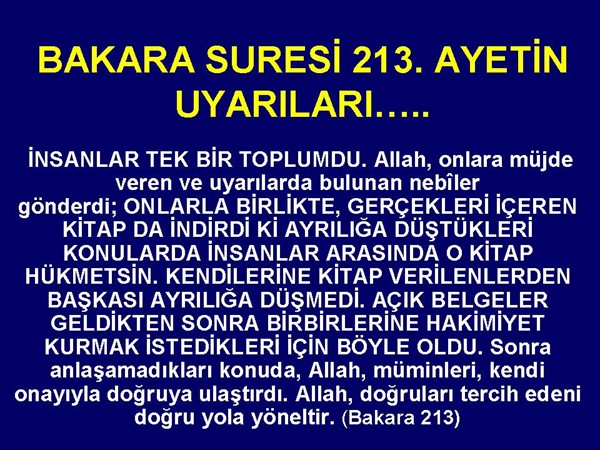 BAKARA SURESİ 213. AYETİN UYARILARI…..

İNSANLAR TEK BİR TOPLUMDU. Allah, onlara müjde veren ve uyarılarda bulunan nebîler gönderdi; ONLARLA BİRLİKTE, GERÇEKLERİ İÇEREN KİTAP DA İNDİRDİ Kİ AYRILIĞA DÜŞTÜKLERİ KONULARDA İNSANLAR ARASINDA O KİTAP HÜKMETSİN. KENDİLERİNE KİTAP VERİLENLERDEN BAŞKASI AYRILIĞA DÜŞMEDİ. AÇIK BELGELER GELDİKTEN SONRA BİRBİRLERİNE HAKİMİYET KURMAK İSTEDİKLERİ İÇİN BÖYLE OLDU. Sonra anlaşamadıkları konuda, Allah, müminleri, kendi onayıyla doğruya ulaştırdı. Allah, doğruları tercih edeni doğru yola yöneltir. (Bakara 213)